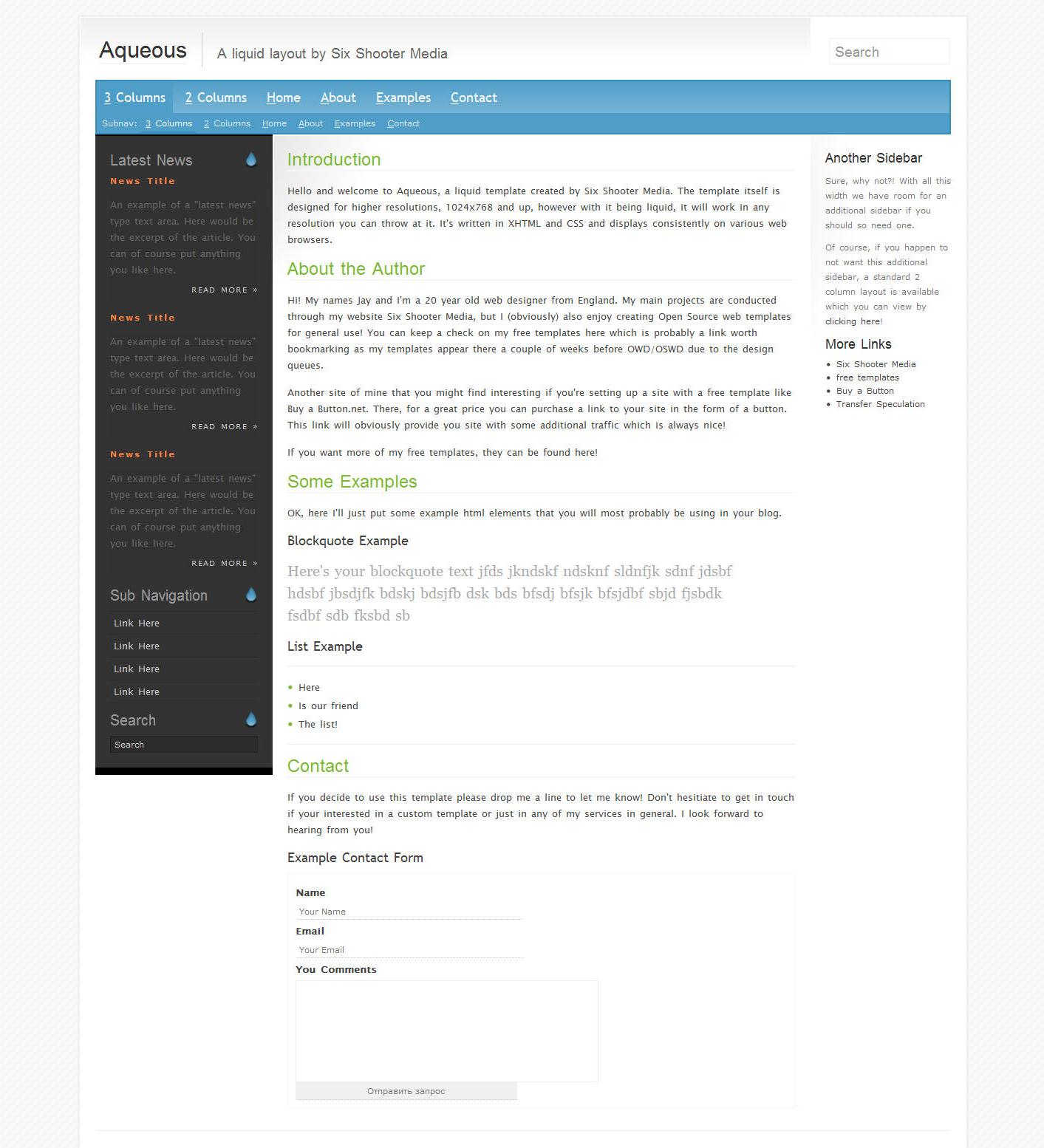 Aqueous
A liquid layout by Six Shooter Media

Search

3 Columns 2 Columns Home About Examples Contact

Subnav: 3 Columns 2 Columns Home About Examples Contact

Latest News

News Title

An example of a "latest news" type text area. Here would be the excerpt of the article. You can of course put anything you like here.

READ MORE »

News Title

An example of a "latest news" type text area. Here would be the excerpt of the article. You can of course put anything you like here.

READ MORE »

News Title

An example of a "latest news" type text area. Here would be the excerpt of the article. You can of course put anything you like here.

READ MORE »

Sub Navigation

Link Here
Link Here
Link Here
Link Here

Search

Search

Introduction

Hello and welcome to Aqueous, a liquid template created by Six Shooter Media. The template itself is designed for higher resolutions, 1024x768 and up, however with it being liquid, it will work in any resolution you can throw at it. It's written in XHTML and CSS and displays consistently on various web browsers.

About the Author

Hi! My names Jay and I'm a 20 year old web designer from England. My main projects are conducted through my website Six Shooter Media, but I (obviously) also enjoy creating Open Source web templates for general use! You can keep a check on my free templates here which is probably a link worth bookmarking as my templates appear there a couple of weeks before OWD/OSWD due to the design queues.

Another site of mine that you might find interesting if you're setting up a site with a free template like Buy a Button.net. There, for a great price you can purchase a link to your site in the form of a button. This link will obviously provide you site with some additional traffic which is always nice!

If you want more of my free templates, they can be found here!

Some Examples

OK, here I'll just put some example html elements that you will most probably be using in your blog.

Blockquote Example

Here's your blockquote text jfds jkndskf ndsknf sldnfjk sdnf jdsbf hdsbf jbsdjfk bdskj bdsjfb dsk bds bfsdj bfsjk bfsjdbf sbjd fjsbdk fsdbf sdb fksbd sb

List Example

- Here
- Is our friend
- The list!

Contact

If you decide to use this template please drop me a line to let me know! Don't hesitiate to get in touch if your interested in a custom template or just in any of my services in general. I look forward to hearing from you!

Example Contact Form

Name
Your Name
Email
Your Email
You Comments

Отправить запрос

Another Sidebar

Sure, why not?! With all this width we have room for an additional sidebar if you should so need one.

Of course, if you happen to not want this additional sidebar, a standard 2 column layout is available which you can view by clicking here!

More Links

- Six Shooter Media
- free templates
- Buy a Button
- Transfer Speculation